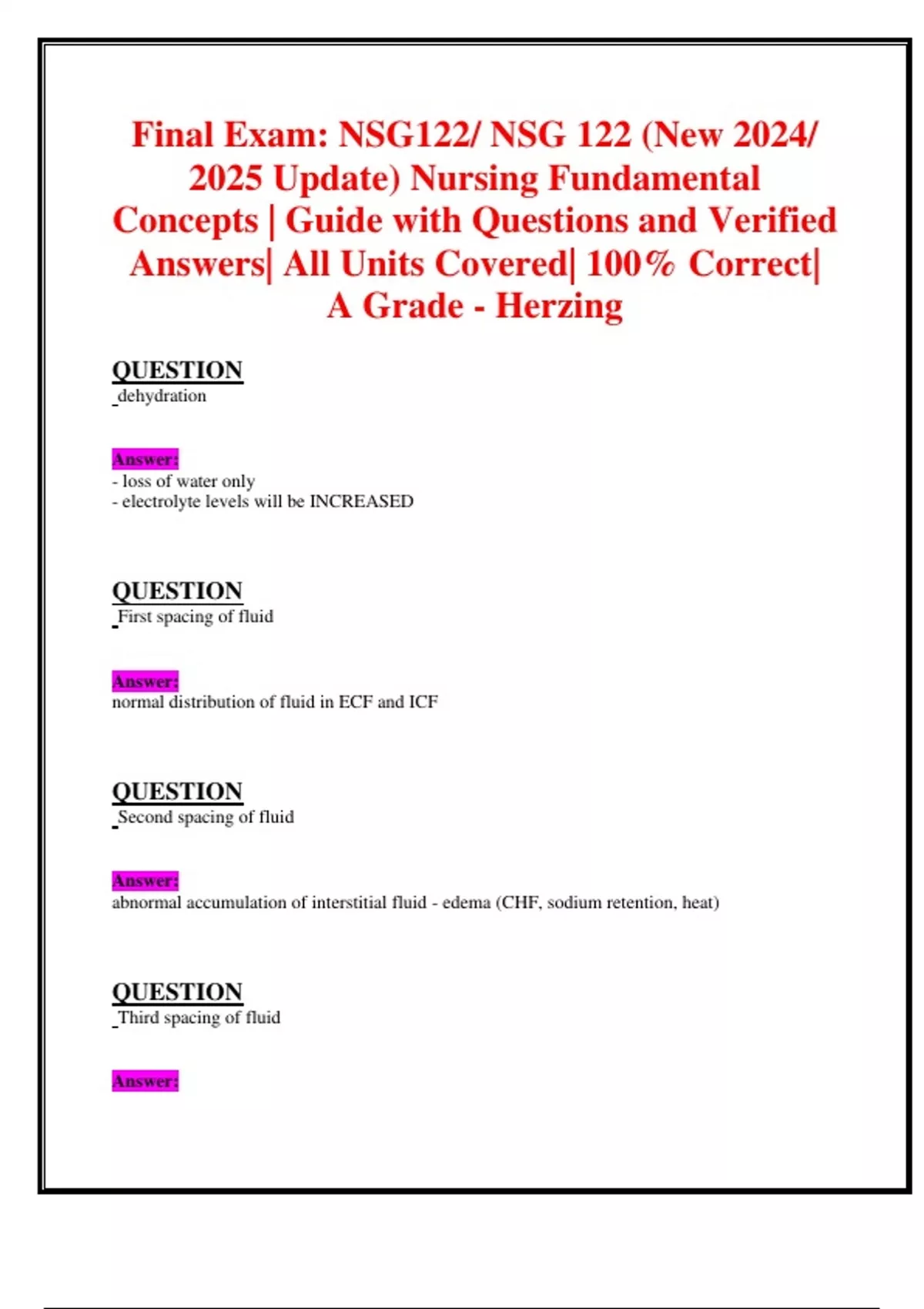 Final Exam: NSG122/ NSG 122 (New 2024/ 2025 Update) Nursing Fundamental Concepts | Guide with Questions and Verified Answers| All Units Covered| 100% Correct| A Grade - Herzing

QUESTION
dehydration

Answer:
- loss of water only
- electrolyte levels will be INCREASED

QUESTION
First spacing of fluid

Answer:
normal distribution of fluid in ECF and ICF

QUESTION
Second spacing of fluid

Answer:
abnormal accumulation of interstitial fluid - edema (CHF, sodium retention, heat)

QUESTION
Third spacing of fluid

Answer: